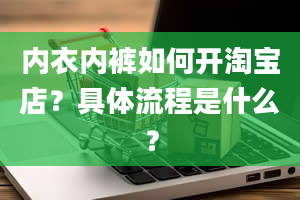 内衣内裤如何开淘宝店？具体流程是什么？